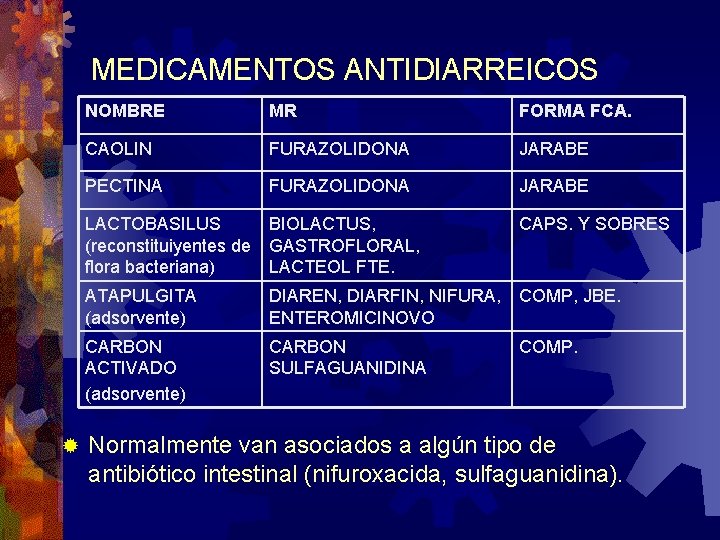 MEDICAMENTOS ANTIDIARREICOS

| NOMBRE | MR | FORMA FCA. |
|---|---|---|
| CAOLIN | FURAZOLIDONA | JARABE |
| PECTINA | FURAZOLIDONA | JARABE |
| LACTOBASILUS (reconstituiyentes de flora bacteriana) | BIOLACTUS, GASTROFLORAL, LACTEOL FTE. | CAPS. Y SOBRES |
| ATAPULGITA (adsorvente) | DIAREN, DIARFIN, NIFURA, ENTEROMICINOVO | COMP, JBE. |
| CARBON ACTIVADO (adsorvente) | CARBON SULFAGUANIDINA | COMP. |

Normalmente van asociados a algún tipo de antibiótico intestinal (nifuroxacida, sulfaguanidina).